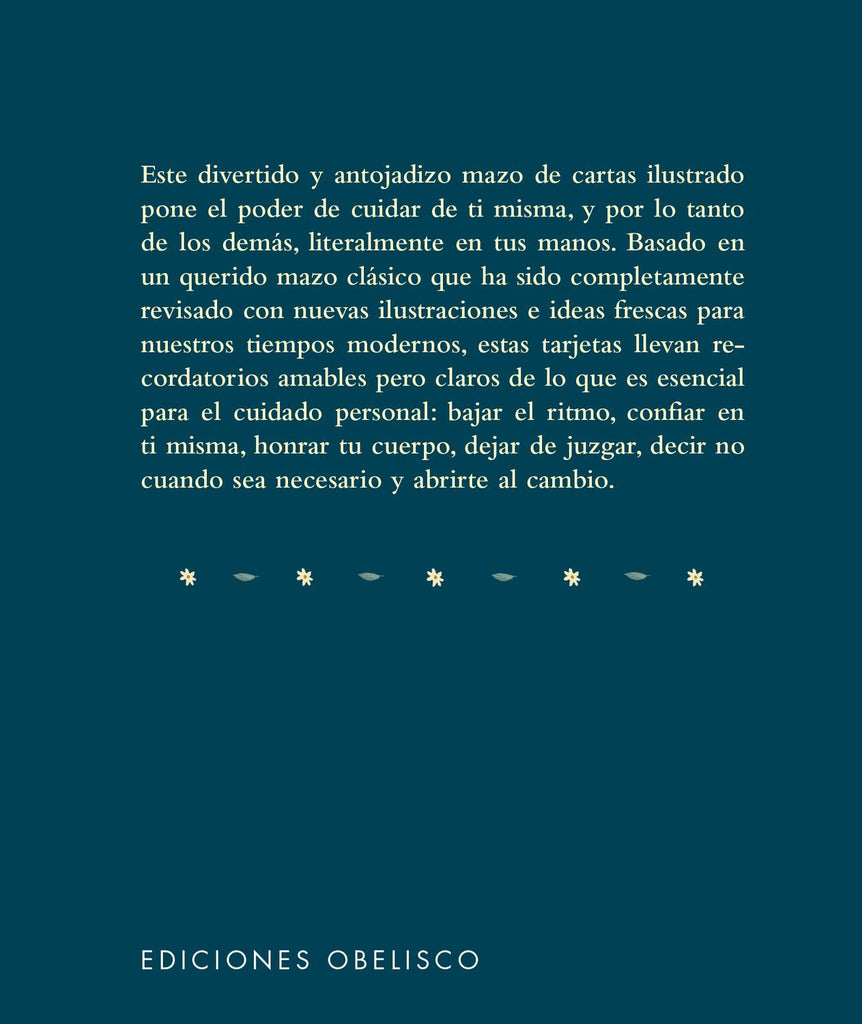 Este divertido y antojadizo mazo de cartas ilustrado pone el poder de cuidar de ti misma, y por lo tanto de los demás, literalmente en tus manos. Basado en un querido mazo clásico que ha sido completamente revisado con nuevas ilustraciones e ideas frescas para nuestros tiempos modernos, estas tarjetas llevan recordatorios amables pero claros de lo que es esencial para el cuidado personal: bajar el ritmo, confiar en ti misma, honrar tu cuerpo, dejar de juzgar, decir no cuando sea necesario y abrirte al cambio.

EDICIONES OBELISCO